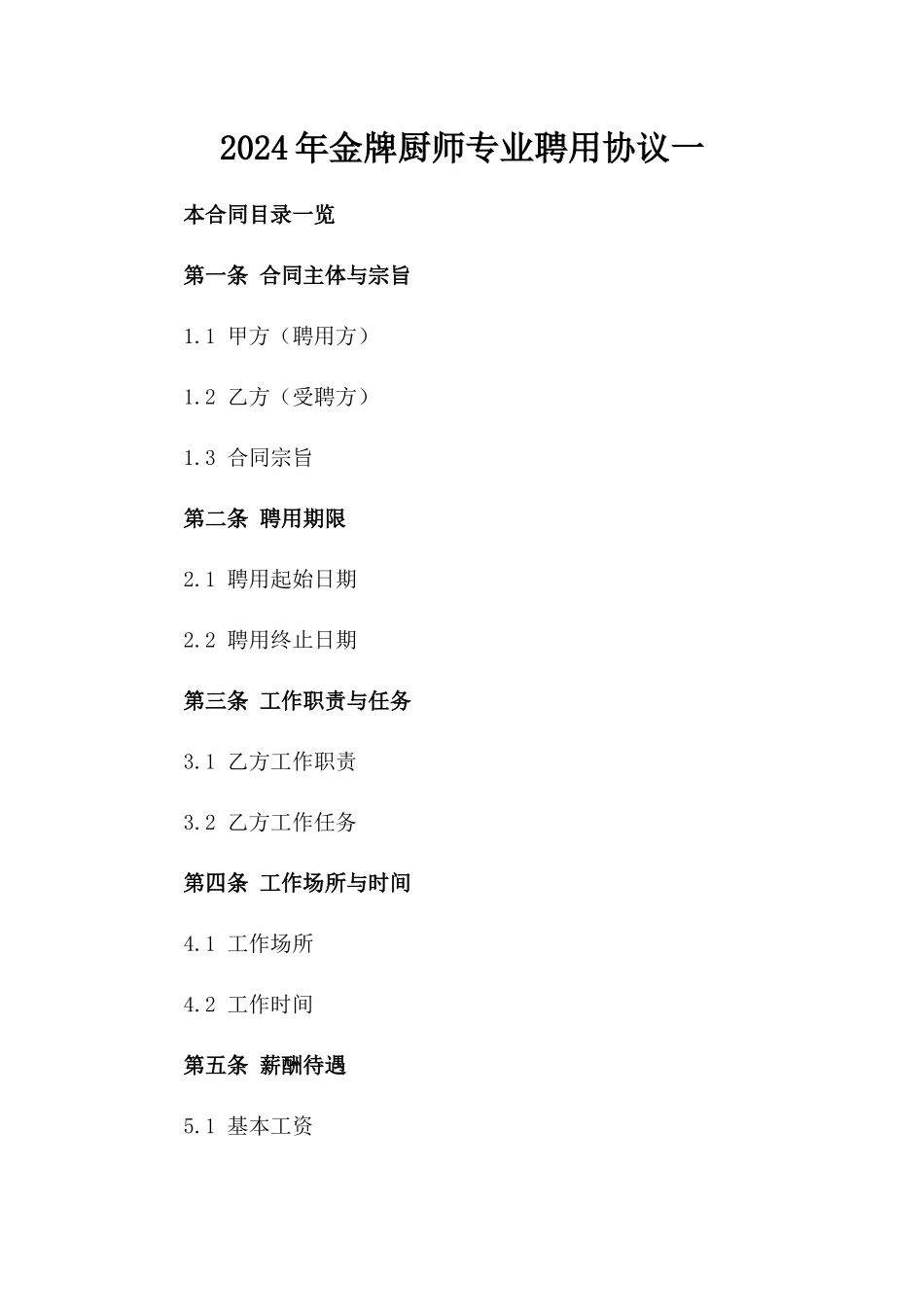 2024年金牌厨师专业聘用协议一

本合同目录一览

第一条 合同主体与宗旨

1.1 甲方（聘用方）

1.2 乙方（受聘方）

1.3 合同宗旨

第二条 聘用期限

2.1 聘用起始日期

2.2 聘用终止日期

第三条 工作职责与任务

3.1 乙方工作职责

3.2 乙方工作任务

第四条 工作场所与时间

4.1 工作场所

4.2 工作时间

第五条 薪酬待遇

5.1 基本工资